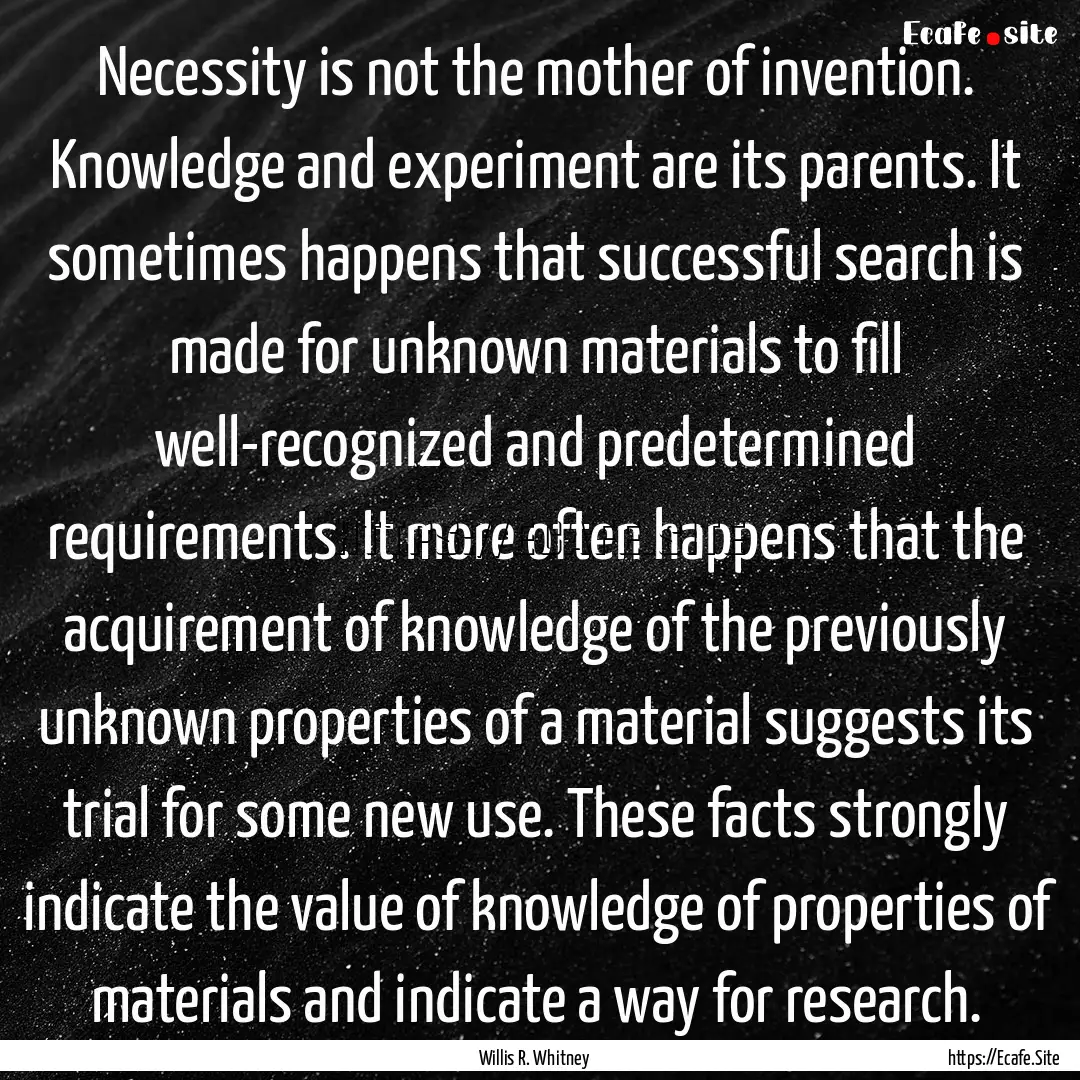 Ecafe.site

Necessity is not the mother of invention. Knowledge and experiment are its parents. It sometimes happens that successful search is made for unknown materials to fill well-recognized and predetermined requirements. It more often happens that the acquirement of knowledge of the previously unknown properties of a material suggests its trial for some new use. These facts strongly indicate the value of knowledge of properties of materials and indicate a way for research.

Willis R. Whitney

https://Ecafe.Site